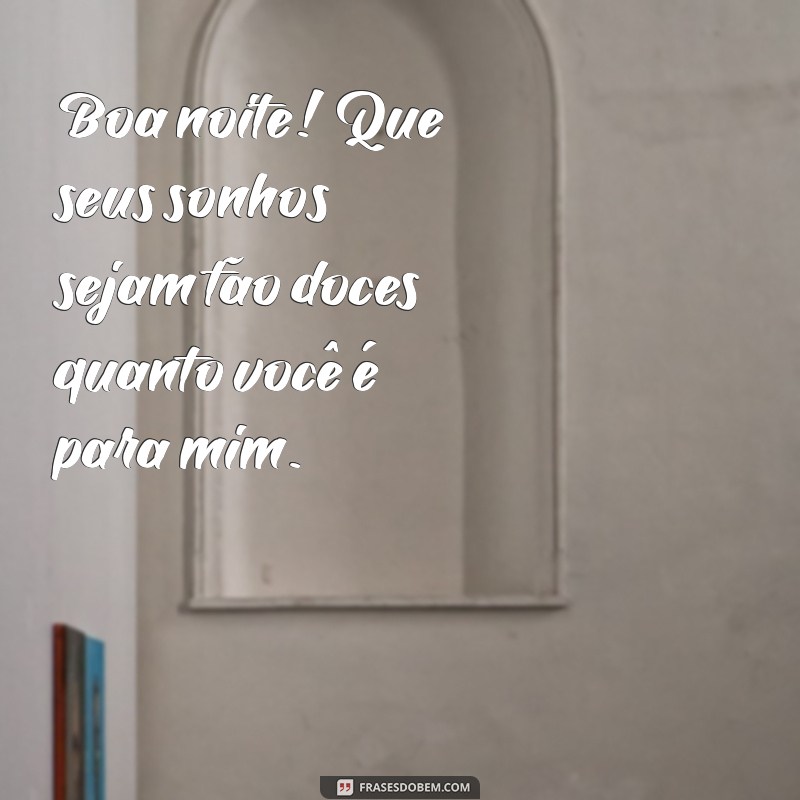 Boa noite! Que seus sonhos sejam tão doces quanto você é para mim.

FRASESDOBEM.COM